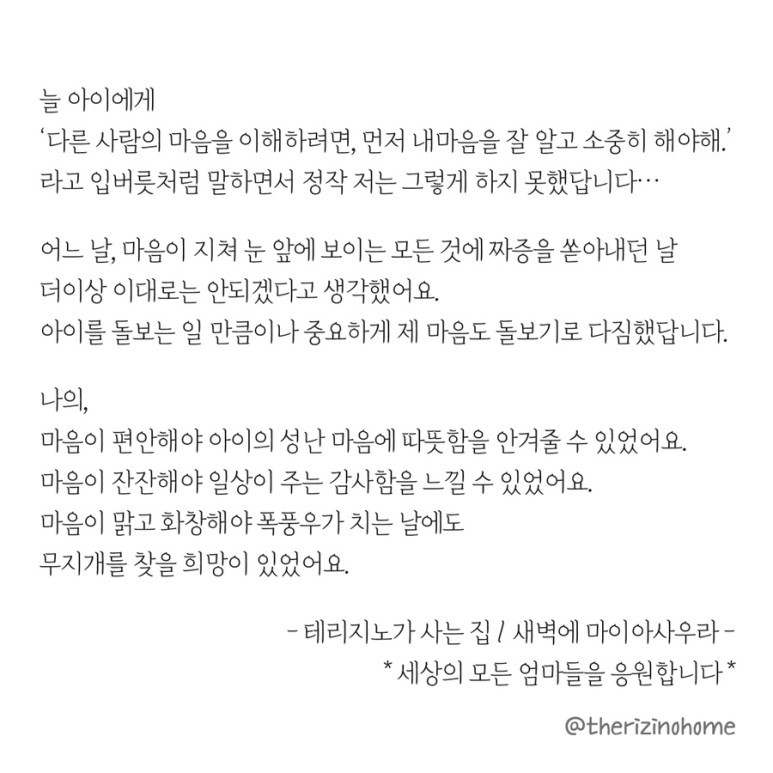 늘 아이에게
'다른 사람의 마음을 이해하려면, 먼저 내마음을 잘 알고 소중히 해야해.'
라고 입버릇처럼 말하면서 정작 저는 그렇게 하지 못했답니다…

어느 날, 마음이 지쳐 눈 앞에 보이는 모든 것에 짜증을 쏟아내던 날
더이상 이대로는 안되겠다고 생각했어요.
아이를 돌보는 일 만큼이나 중요하게 제 마음도 돌보기로 다짐했답니다.

나의,
마음이 편안해야 아이의 성난 마음에 따뜻함을 안겨줄 수 있었어요.
마음이 잔잔해야 일상이 주는 감사함을 느낄 수 있었어요.
마음이 맑고 화창해야 폭풍우가 치는 날에도
무지개를 찾을 희망이 있었어요.

- 테리지노가 사는 집 / 새벽에 마이아사우라 -
* 세상의 모든 엄마들을 응원합니다 *

@therizinohome